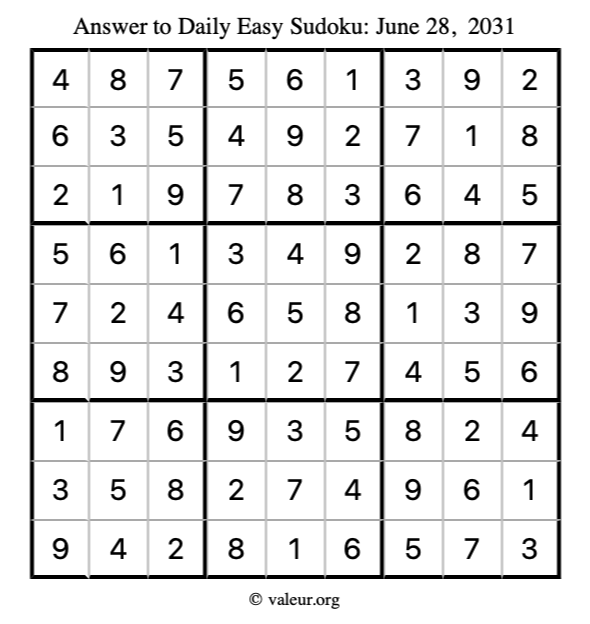 Answer to Daily Easy Sudoku: June 28, 2031

| | | | | | | | | |
|---|---|---|---|---|---|---|---|---|
| 4 | 8 | 7 | 5 | 6 | 1 | 3 | 9 | 2 |
| 6 | 3 | 5 | 4 | 9 | 2 | 7 | 1 | 8 |
| 2 | 1 | 9 | 7 | 8 | 3 | 6 | 4 | 5 |
| 5 | 6 | 1 | 3 | 4 | 9 | 2 | 8 | 7 |
| 7 | 2 | 4 | 6 | 5 | 8 | 1 | 3 | 9 |
| 8 | 9 | 3 | 1 | 2 | 7 | 4 | 5 | 6 |
| 1 | 7 | 6 | 9 | 3 | 5 | 8 | 2 | 4 |
| 3 | 5 | 8 | 2 | 7 | 4 | 9 | 6 | 1 |
| 9 | 4 | 2 | 8 | 1 | 6 | 5 | 7 | 3 |

© valeur.org